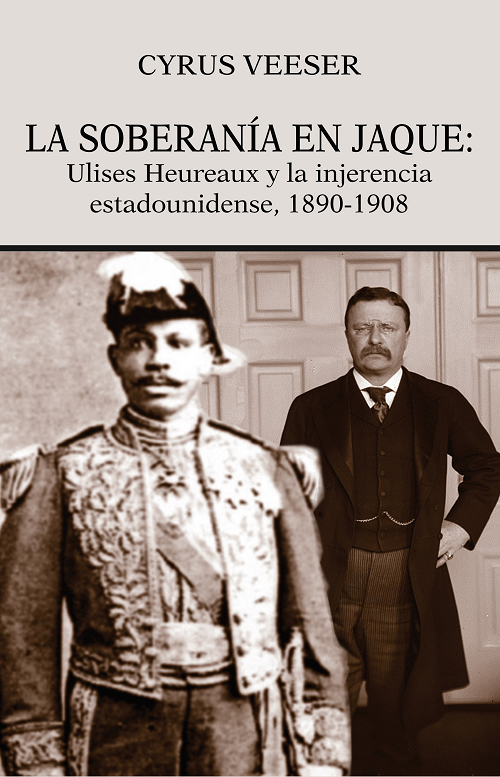 CYRUS VEESER

LA SOBERANÍA EN JAQUE:
Ulises Heureaux y la injerencia estadounidense, 1890-1908